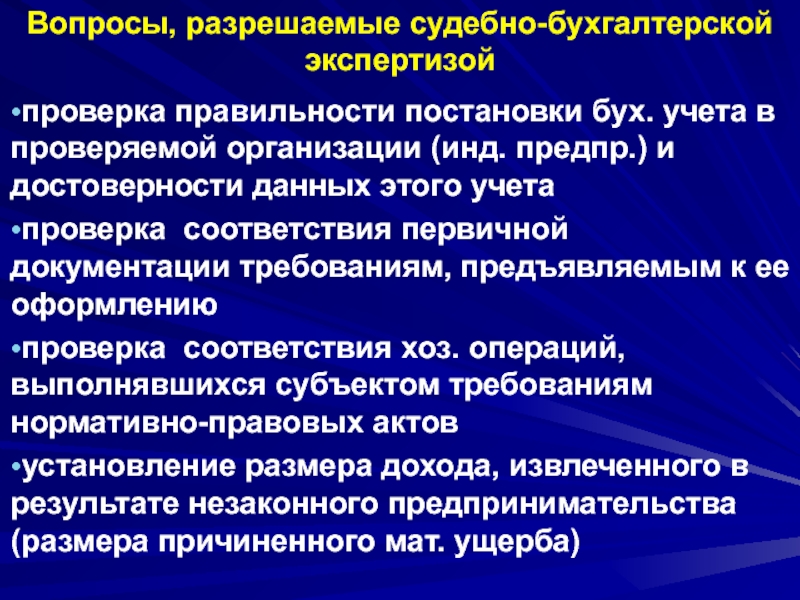 Вопросы, разрешаемые судебно-бухгалтерской экспертизой

• проверка правильности постановки бух. учета в проверяемой организации (инд. предпр.) и достоверности данных этого учета
• проверка  соответствия первичной документации требованиям, предъявляемым к ее оформлению
• проверка  соответствия хоз. операций, выполнявшихся субъектом требованиям нормативно-правовых актов
• установление размера дохода, извлеченного в результате незаконного предпринимательства (размера причиненного мат. ущерба)